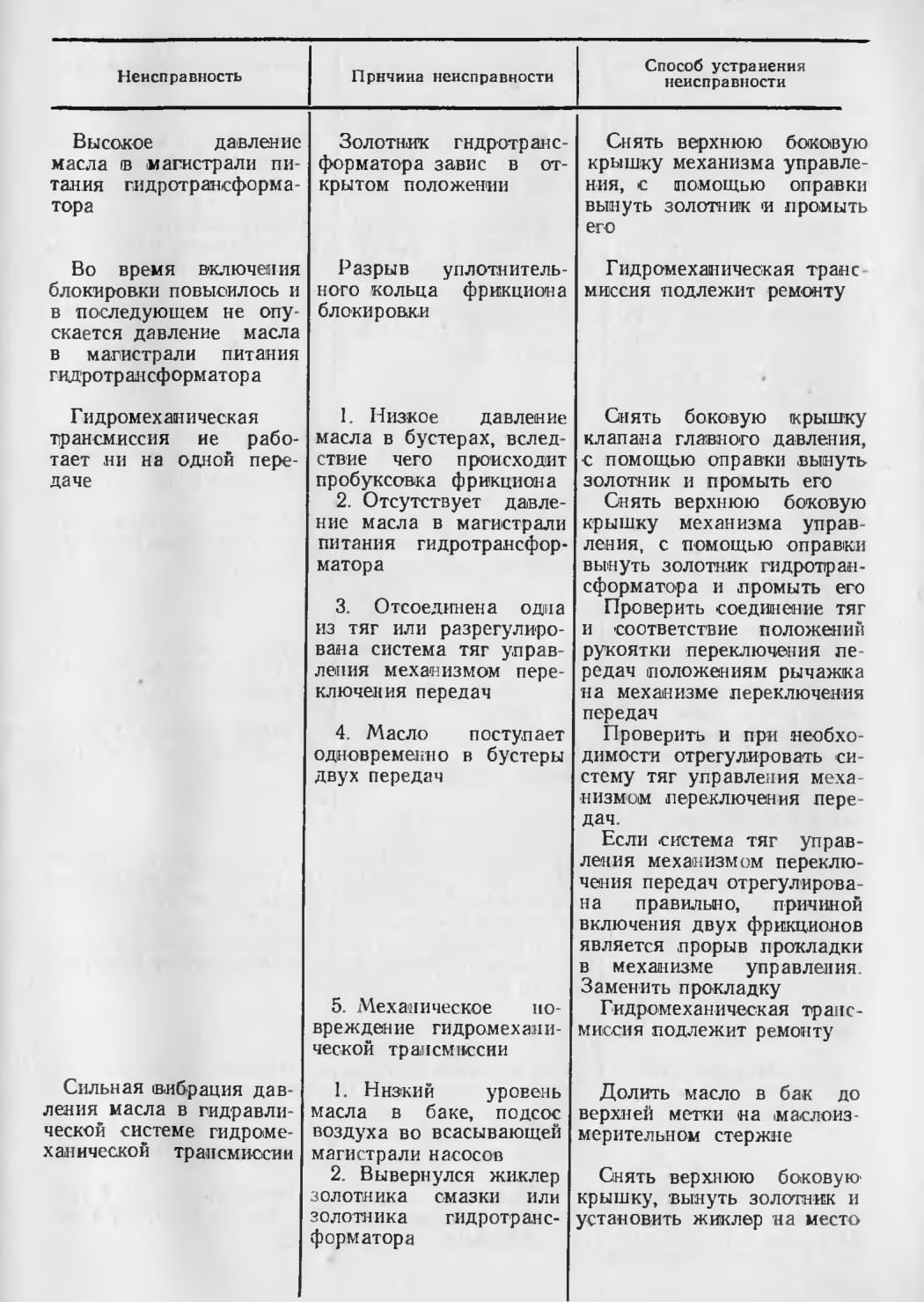 | Неисправность | Причина неисправности | Способ устранения неисправности |
|---|---|---|
| Высокое давление масла в магистрали питания гидротрансформатора | Золотник гидротрансформатора завис в открытом положении | Снять верхнюю боковую крышку механизма управления, с помощью оправки вынуть золотник и промыть его |
| Во время включения блокировки повысилось и в последующем не опускается давление масла в магистрали питания гидротрансформатора | Разрыв уплотнительного кольца фрикциона блокировки | Гидромеханическая трансмиссия подлежит ремонту |
| Гидромеханическая трансмиссия не работает ни на одной передаче | 1. Низкое давление масла в бустерах, вследствие чего происходит пробуксовка фрикциона | Снять боковую крышку клапана главного давления, с помощью оправки вынуть золотник и промыть его |
| | 2. Отсутствует давление масла в магистрали питания гидротрансформатора | Снять верхнюю боковую крышку механизма управления, с помощью оправки вынуть золотник гидротрансформатора и промыть его |
| | 3. Отсоединена одна из тяг или разрегулирована система тяг управления механизмом переключения передач | Проверить соединение тяг и соответствие положений рукоятки переключения передач положениям рычажка на механизме переключения передач |
| | 4. Масло поступает одновременно в бустеры двух передач | Проверить и при необходимости отрегулировать систему тяг управления механизмом переключения передач. Если система тяг управления механизмом переключения передач отрегулирована правильно, причиной включения двух фрикционов является прорыв прокладки в механизме управления. Заменить прокладку |
| | 5. Механическое повреждение гидромеханической трансмиссии | Гидромеханическая трансмиссия подлежит ремонту |
| Сильная вибрация давления масла в гидравлической системе гидромеханической трансмиссии | 1. Низкий уровень масла в баке, подсос воздуха во всасывающей магистрали насосов | Долить масло в бак до верхней метки на маслоизмерительном стержне |
| | 2. Вывернулся жиклер золотника смазки или золотника гидротрансформатора | Снять верхнюю боковую крышку, вынуть золотник и установить жиклер на место |